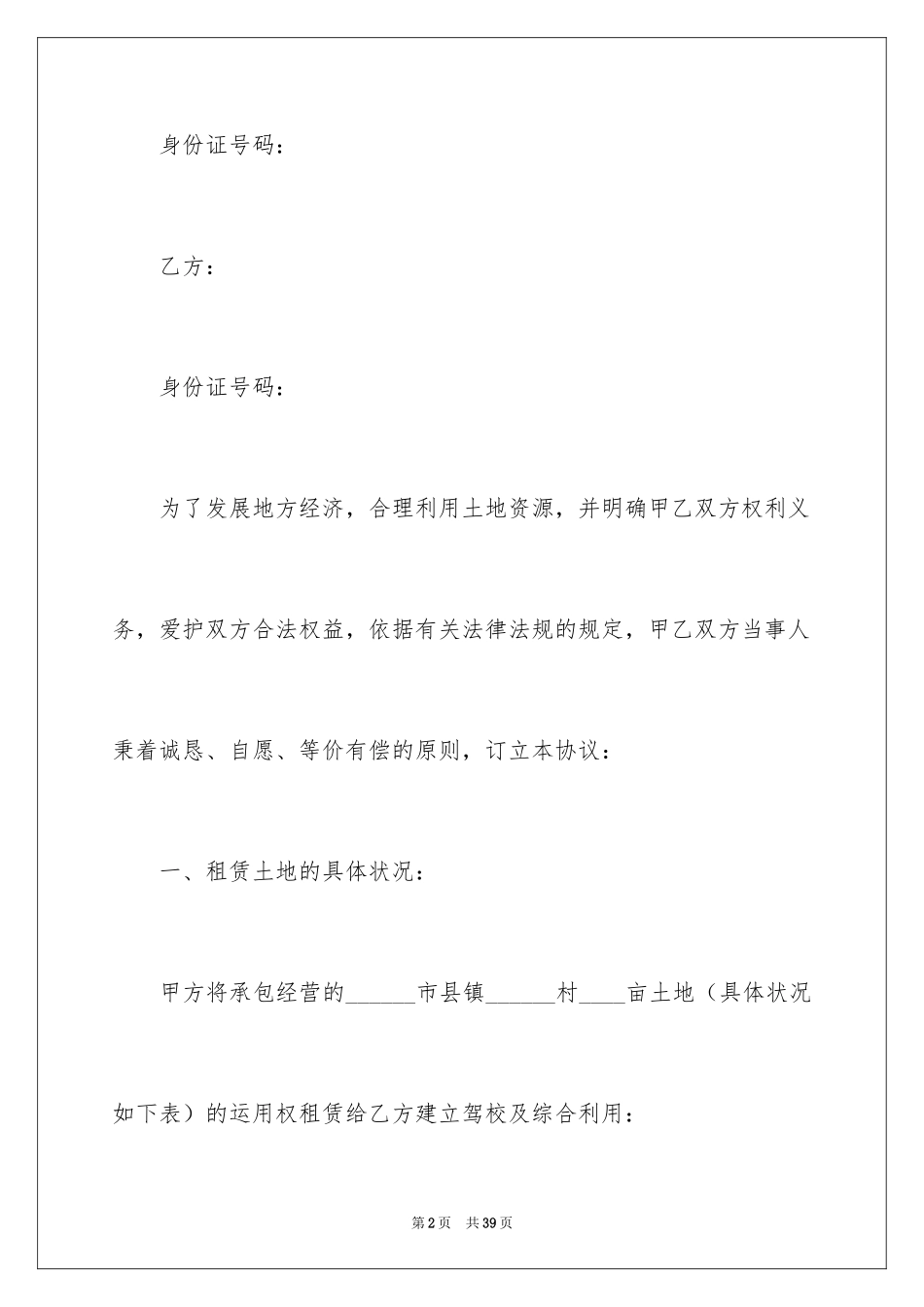 身份证号码：

乙方：

身份证号码：

为了发展地方经济，合理利用土地资源，并明确甲乙双方权利义务，爱护双方合法权益，依据有关法律法规的规定，甲乙双方当事人秉着诚恳、自愿、等价有偿的原则，订立本协议：

一、租赁土地的具体状况：

甲方将承包经营的______市县镇______村____亩土地（具体状况如下表）的运用权租赁给乙方建立驾校及综合利用：

第2页　共39页